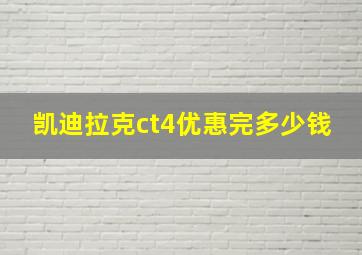 凯迪拉克ct4优惠完多少钱